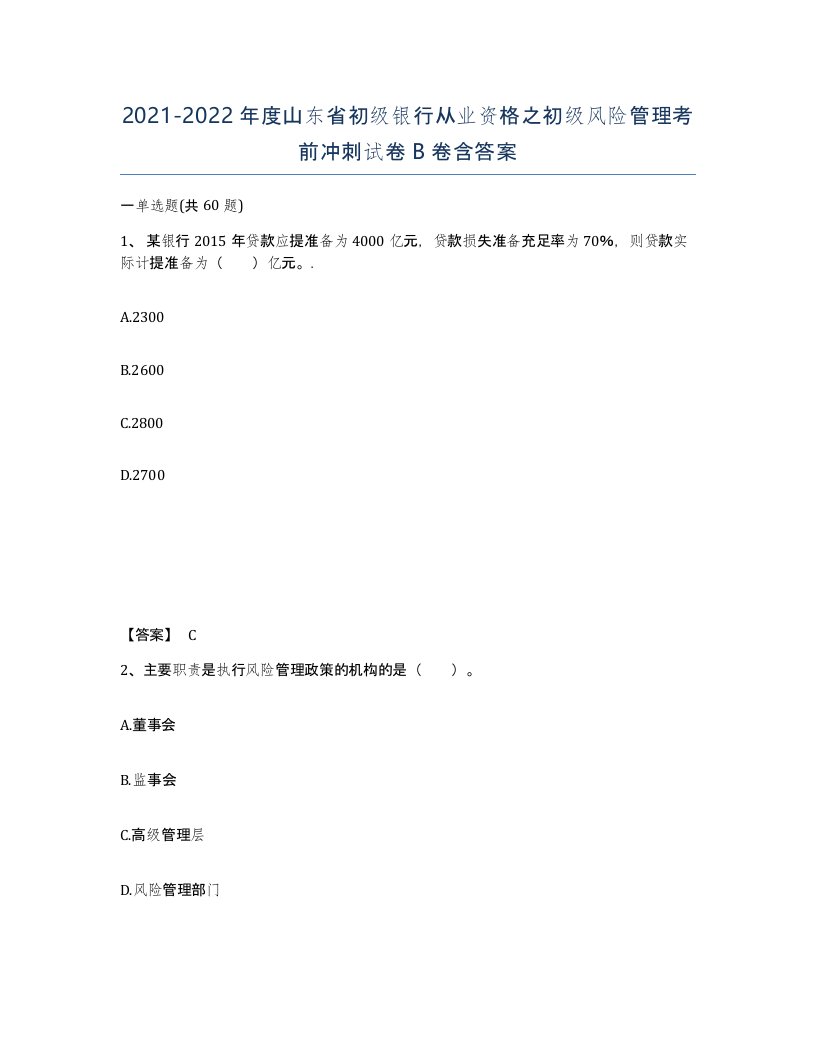 2021-2022年度山东省初级银行从业资格之初级风险管理考前冲刺试卷B卷含答案

一单选题(共60题)

1、某银行2015年贷款应提准备为4000亿元，贷款损失准备充足率为70%，则贷款实际计提准备为（　　）亿元。.

A.2300

B.2600

C.2800

D.2700

【答案】 C

2、主要职责是执行风险管理政策的机构的是（　　）。

A.董事会

B.监事会

C.高级管理层

D.风险管理部门